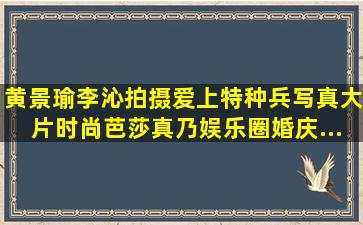 黄景瑜李沁拍摄爱上特种兵写真大片时尚芭莎真乃娱乐圈婚庆...